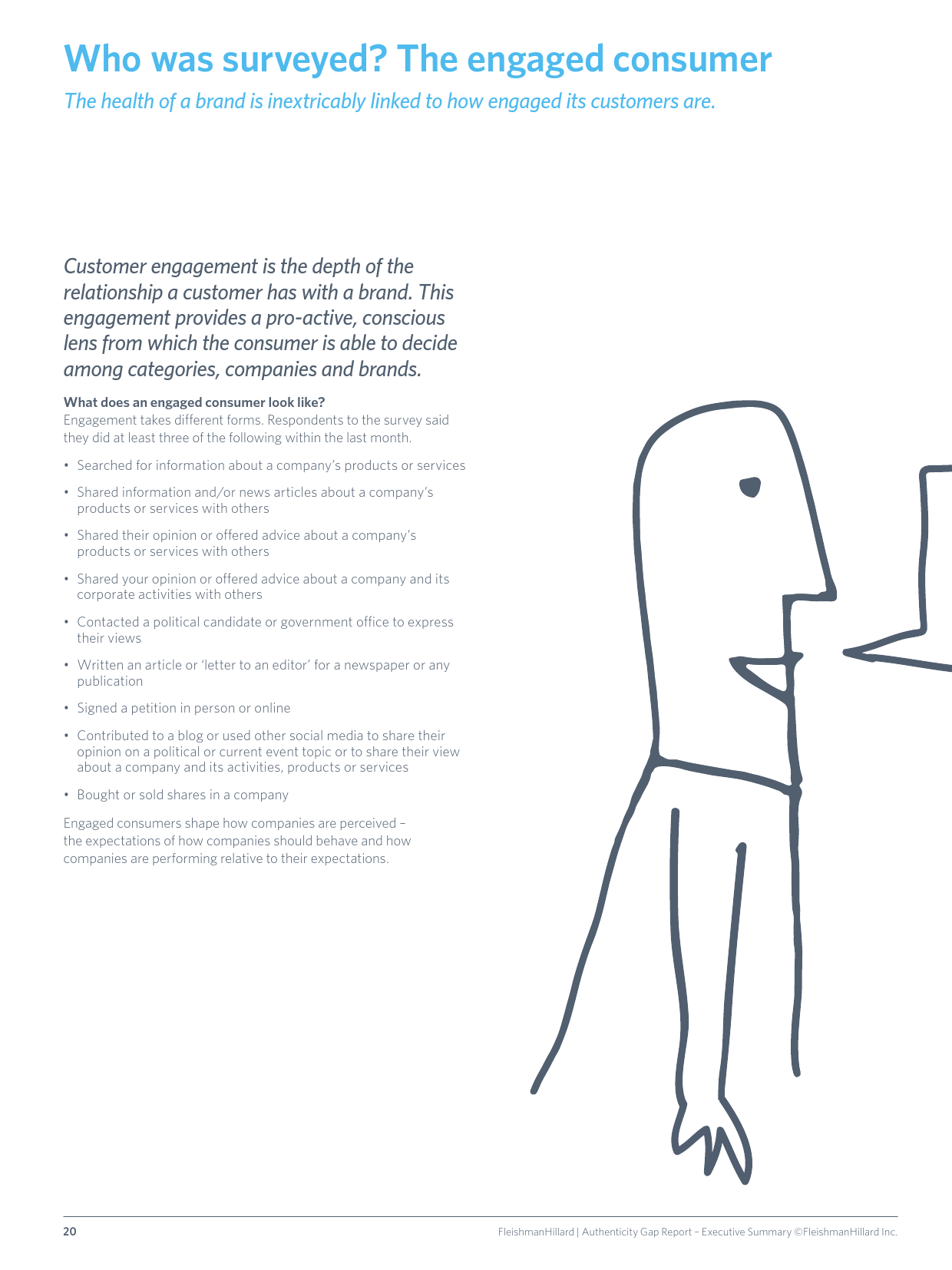 Who was surveyed? The engaged consumer

The health of a brand is inextricably linked to how engaged its customers are.

Customer engagement is the depth of the relationship a customer has with a brand. This engagement provides a pro-active, conscious lens from which the consumer is able to decide among categories, companies and brands.

What does an engaged consumer look like?
Engagement takes different forms. Respondents to the survey said they did at least three of the following within the last month.

• Searched for information about a company's products or services
• Shared information and/or news articles about a company's products or services with others
• Shared their opinion or offered advice about a company's products or services with others
• Shared your opinion or offered advice about a company and its corporate activities with others
• Contacted a political candidate or government office to express their views
• Written an article or 'letter to an editor' for a newspaper or any publication
• Signed a petition in person or online
• Contributed to a blog or used other social media to share their opinion on a political or current event topic or to share their view about a company and its activities, products or services
• Bought or sold shares in a company

Engaged consumers shape how companies are perceived – the expectations of how companies should behave and how companies are performing relative to their expectations.

20

FleishmanHillard | Authenticity Gap Report – Executive Summary ©FleishmanHillard Inc.